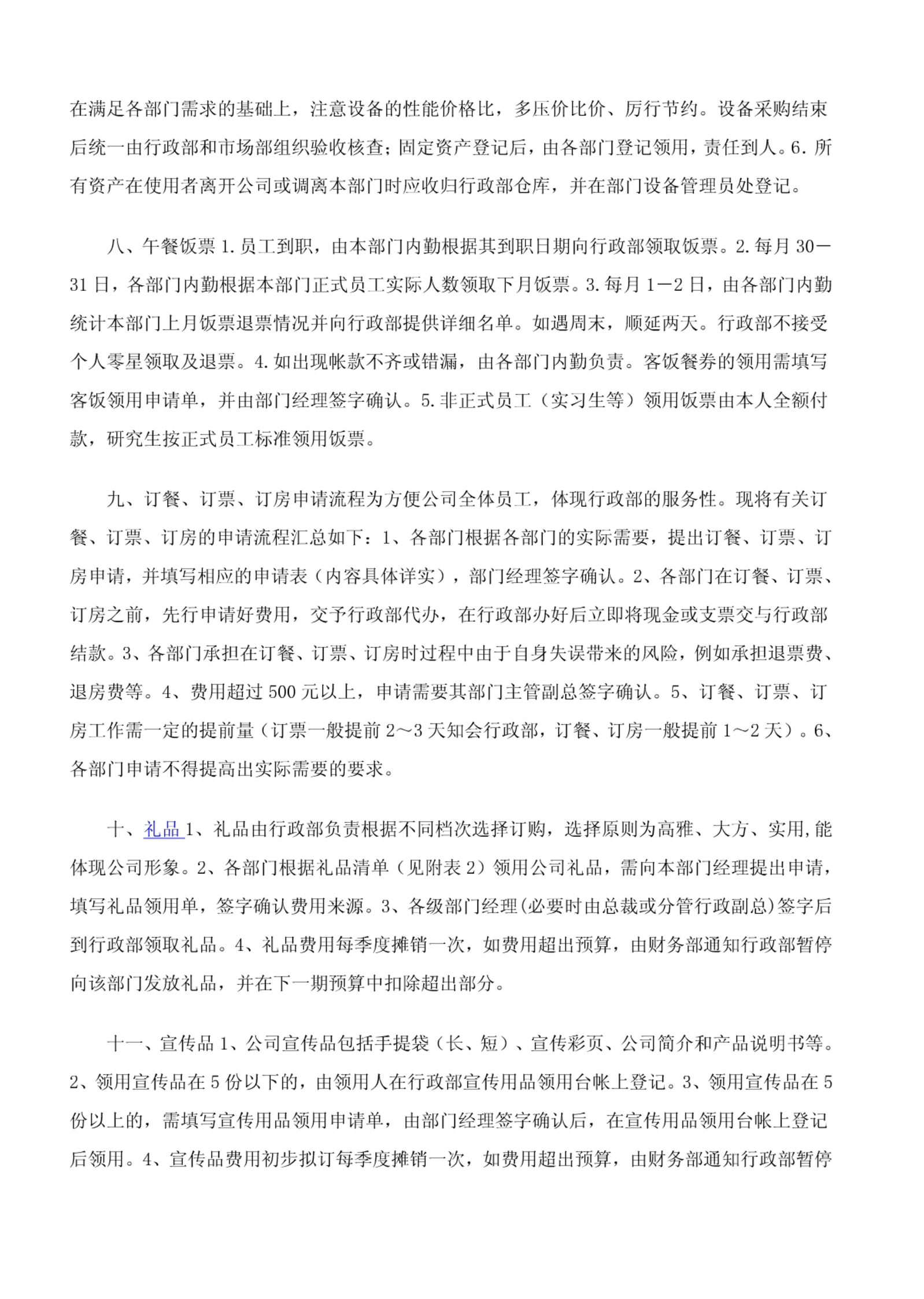 在满足各部门需求的基础上，注意设备的性能价格比，多压价比价、厉行节约。设备采购结束后统一由行政部和市场部组织验收核查；固定资产登记后，由各部门登记领用，责任到人。6. 所有资产在使用者离开公司或调离本部门时应收归行政部仓库，并在部门设备管理员处登记。

八、午餐饭票 1. 员工到职，由本部门内勤根据其到职日期向行政部领取饭票。2. 每月 30－31 日，各部门内勤根据本部门正式员工实际人数领取下月饭票。3. 每月 1－2 日，由各部门内勤统计本部门上月饭票退票情况并向行政部提供详细名单。如遇周末，顺延两天。行政部不接受个人零星领取及退票。4. 如出现帐款不齐或错漏，由各部门内勤负责。客饭餐券的领用需填写客饭领用申请单，并由部门经理签字确认。5. 非正式员工（实习生等）领用饭票由本人全额付款，研究生按正式员工标准领用饭票。

九、订餐、订票、订房申请流程为方便公司全体员工，体现行政部的服务性。现将有关订餐、订票、订房的申请流程汇总如下：1、各部门根据各部门的实际需要，提出订餐、订票、订房申请，并填写相应的申请表（内容具体详实），部门经理签字确认。2、各部门在订餐、订票、订房之前，先行申请好费用，交予行政部代办，在行政部办好后立即将现金或支票交与行政部结款。3、各部门承担在订餐、订票、订房时过程中由于自身失误带来的风险，例如承担退票费、退房费等。4、费用超过 500 元以上，申请需要其部门主管副总签字确认。5、订餐、订票、订房工作需一定的提前量（订票一般提前 2～3 天知会行政部，订餐、订房一般提前 1～2 天）。6、各部门申请不得提高出实际需要的要求。

十、礼品 1、礼品由行政部负责根据不同档次选择订购，选择原则为高雅、大方、实用,能体现公司形象。2、各部门根据礼品清单（见附表 2）领用公司礼品，需向本部门经理提出申请，填写礼品领用单，签字确认费用来源。3、各级部门经理(必要时由总裁或分管行政副总)签字后到行政部领取礼品。4、礼品费用每季度摊销一次，如费用超出预算，由财务部通知行政部暂停向该部门发放礼品，并在下一期预算中扣除超出部分。

十一、宣传品 1、公司宣传品包括手提袋（长、短）、宣传彩页、公司简介和产品说明书等。2、领用宣传品在 5 份以下的，由领用人在行政部宣传用品领用台帐上登记。3、领用宣传品在 5 份以上的，需填写宣传用品领用申请单，由部门经理签字确认后，在宣传用品领用台帐上登记后领用。4、宣传品费用初步拟订每季度摊销一次，如费用超出预算，由财务部通知行政部暂停